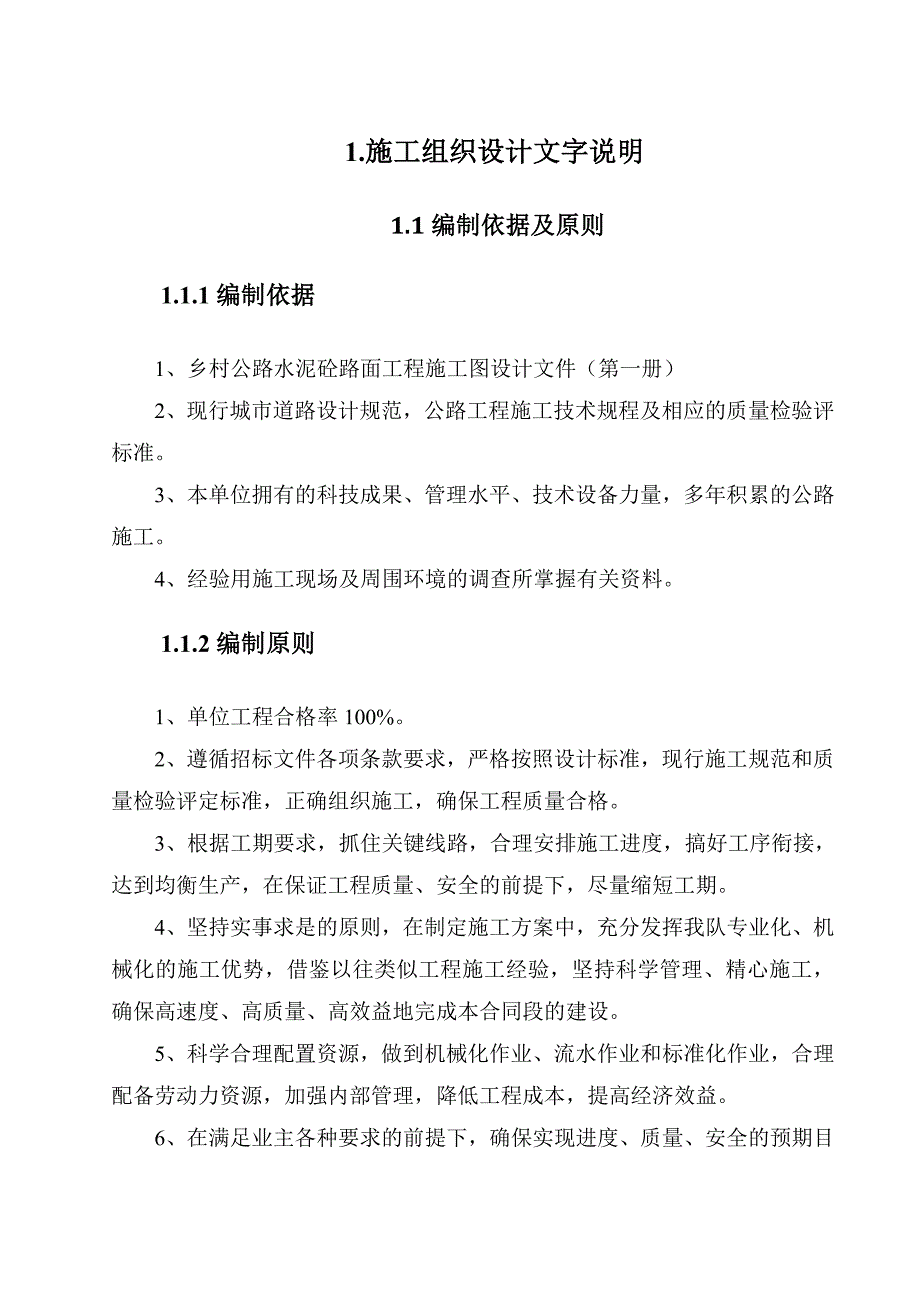 1.施工组织设计文字说明

1.1 编制依据及原则

1.1.1 编制依据

1、乡村公路水泥砼路面工程施工图设计文件（第一册）

2、现行城市道路设计规范，公路工程施工技术规程及相应的质量检验评标准。

3、本单位拥有的科技成果、管理水平、技术设备力量，多年积累的公路施工。

4、经验用施工现场及周围环境的调查所掌握有关资料。

1.1.2 编制原则

1、单位工程合格率 100%。

2、遵循招标文件各项条款要求，严格按照设计标准，现行施工规范和质量检验评定标准，正确组织施工，确保工程质量合格。

3、根据工期要求，抓住关键线路，合理安排施工进度，搞好工序衔接，达到均衡生产，在保证工程质量、安全的前提下，尽量缩短工期。

4、坚持实事求是的原则，在制定施工方案中，充分发挥我队专业化、机械化的施工优势，借鉴以往类似工程施工经验，坚持科学管理、精心施工，确保高速度、高质量、高效益地完成本合同段的建设。

5、科学合理配置资源，做到机械化作业、流水作业和标准化作业，合理配备劳动力资源，加强内部管理，降低工程成本，提高经济效益。

6、在满足业主各种要求的前提下，确保实现进度、质量、安全的预期目